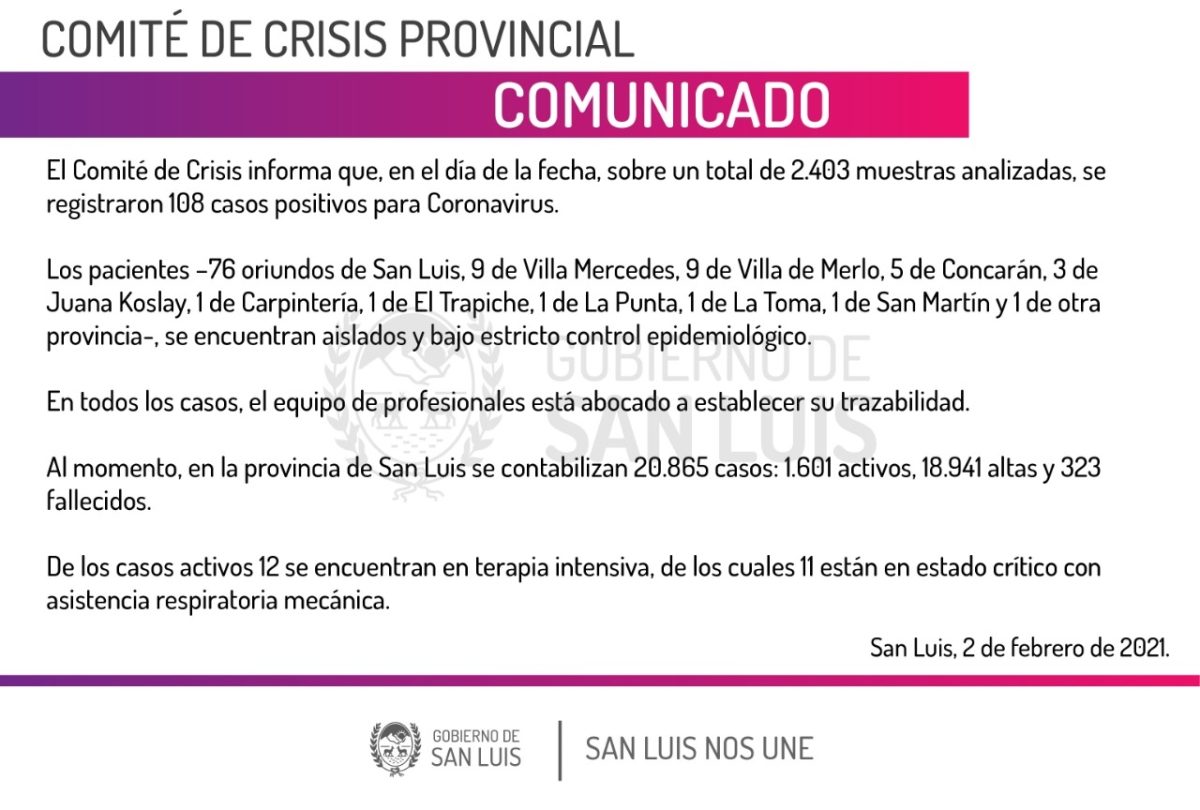 COMITÉ DE CRISIS PROVINCIAL

COMUNICADO

El Comité de Crisis informa que, en el día de la fecha, sobre un total de 2.403 muestras analizadas, se registraron 108 casos positivos para Coronavirus.

Los pacientes -76 oriundos de San Luis, 9 de Villa Mercedes, 9 de Villa de Merlo, 5 de Concarán, 3 de Juana Koslay, 1 de Carpintería, 1 de El Trapiche, 1 de La Punta, 1 de La Toma, 1 de San Martín y 1 de otra provincia-, se encuentran aislados y bajo estricto control epidemiológico.

En todos los casos, el equipo de profesionales está abocado a establecer su trazabilidad.

Al momento, en la provincia de San Luis se contabilizan 20.865 casos: 1.601 activos, 18.941 altas y 323 fallecidos.

De los casos activos 12 se encuentran en terapia intensiva, de los cuales 11 están en estado crítico con asistencia respiratoria mecánica.

San Luis, 2 de febrero de 2021.

GOBIERNO DE
SAN LUIS

SAN LUIS NOS UNE

GOBIERNO DE
SAN LUIS